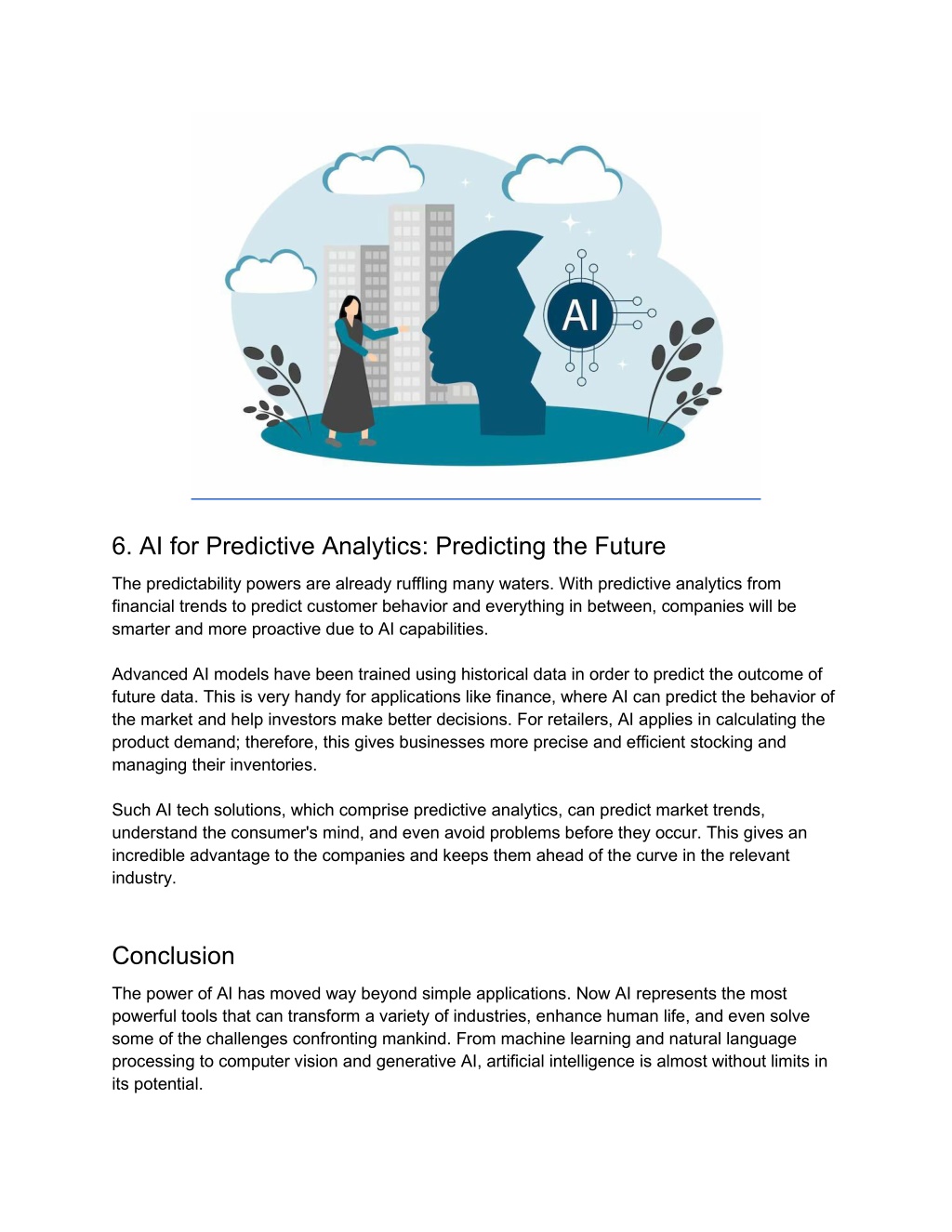 AI

6. AI for Predictive Analytics: Predicting the Future

The predictability powers are already ruffling many waters. With predictive analytics from financial trends to predict customer behavior and everything in between, companies will be smarter and more proactive due to AI capabilities.

Advanced AI models have been trained using historical data in order to predict the outcome of future data. This is very handy for applications like finance, where AI can predict the behavior of the market and help investors make better decisions. For retailers, AI applies in calculating the product demand; therefore, this gives businesses more precise and efficient stocking and managing their inventories.

Such AI tech solutions, which comprise predictive analytics, can predict market trends, understand the consumer's mind, and even avoid problems before they occur. This gives an incredible advantage to the companies and keeps them ahead of the curve in the relevant industry.

Conclusion

The power of AI has moved way beyond simple applications. Now AI represents the most powerful tools that can transform a variety of industries, enhance human life, and even solve some of the challenges confronting mankind. From machine learning and natural language processing to computer vision and generative AI, artificial intelligence is almost without limits in its potential.